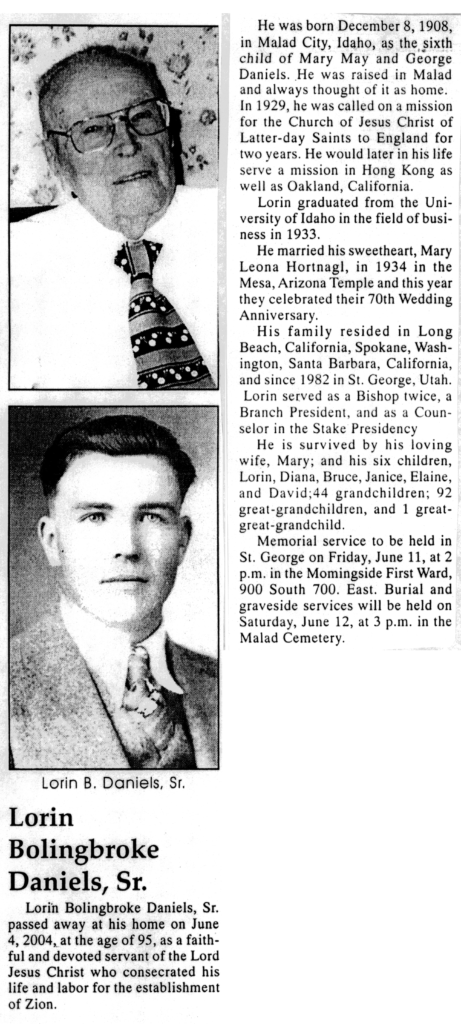 Lorin B. Daniels, Sr.

Lorin Bolingbroke Daniels, Sr.

Lorin Bolingbroke Daniels, Sr. passed away at his home on June 4, 2004, at the age of 95, as a faithful and devoted servant of the Lord Jesus Christ who consecrated his life and labor for the establishment of Zion.

He was born December 8, 1908, in Malad City, Idaho, as the sixth child of Mary May and George Daniels. He was raised in Malad and always thought of it as home. In 1929, he was called on a mission for the Church of Jesus Christ of Latter-day Saints to England for two years. He would later in his life serve a mission in Hong Kong as well as Oakland, California.

Lorin graduated from the University of Idaho in the field of business in 1933.

He married his sweetheart, Mary Leona Hortnagl, in 1934 in the Mesa, Arizona Temple and this year they celebrated their 70th Wedding Anniversary.

His family resided in Long Beach, California, Spokane, Washington, Santa Barbara, California, and since 1982 in St. George, Utah. Lorin served as a Bishop twice, a Branch President, and as a Counselor in the Stake Presidency

He is survived by his loving wife, Mary; and his six children, Lorin, Diana, Bruce, Janice, Elaine, and David;44 grandchildren; 92 great-grandchildren, and 1 great-great-grandchild.

Memorial service to be held in St. George on Friday, June 11, at 2 p.m. in the Momingside First Ward, 900 South 700. East. Burial and graveside services will be held on Saturday, June 12, at 3 p.m. in the Malad Cemetery.